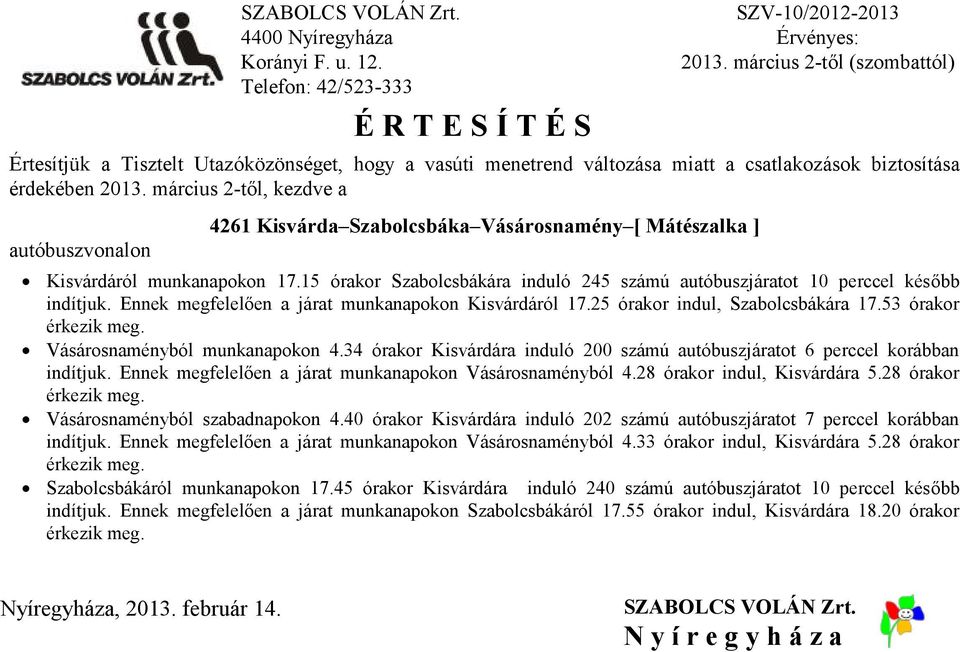 SZABOLCS VOLÁN Zrt.

SZABOLCS VOLÁN Zrt.
4400 Nyíregyháza
Korányi F. u. 12.
Telefon: 42/523-333

SZV-10/2012-2013
Érvényes:
2013. március 2-től (szombattól)

É R T E S Í T É S

Értesítjük a Tisztelt Utazóközönséget, hogy a vasúti menetrend változása miatt a csatlakozások biztosítása érdekében 2013. március 2-től, kezdve a

4261 Kisvárda–Szabolcsbáka–Vásárosnamény–[ Mátészalka ]

autóbuszvonalon

• Kisvárdáról munkanapokon 17.15 órakor Szabolcsbákára induló 245 számú autóbuszjáratot 10 perccel később indítjuk. Ennek megfelelően a járat munkanapokon Kisvárdáról 17.25 órakor indul, Szabolcsbákára 17.53 órakor érkezik meg.
• Vásárosnaményból munkanapokon 4.34 órakor Kisvárdára induló 200 számú autóbuszjáratot 6 perccel korábban indítjuk. Ennek megfelelően a járat munkanapokon Vásárosnaményból 4.28 órakor indul, Kisvárdára 5.28 órakor érkezik meg.
• Vásárosnaményból szabadnapokon 4.40 órakor Kisvárdára induló 202 számú autóbuszjáratot 7 perccel korábban indítjuk. Ennek megfelelően a járat munkanapokon Vásárosnaményból 4.33 órakor indul, Kisvárdára 5.28 órakor érkezik meg.
• Szabolcsbákáról munkanapokon 17.45 órakor Kisvárdára induló 240 számú autóbuszjáratot 10 perccel később indítjuk. Ennek megfelelően a járat munkanapokon Szabolcsbákáról 17.55 órakor indul, Kisvárdára 18.20 órakor érkezik meg.

Nyíregyháza, 2013. február 14.

SZABOLCS VOLÁN Zrt.
N y í r e g y h á z a